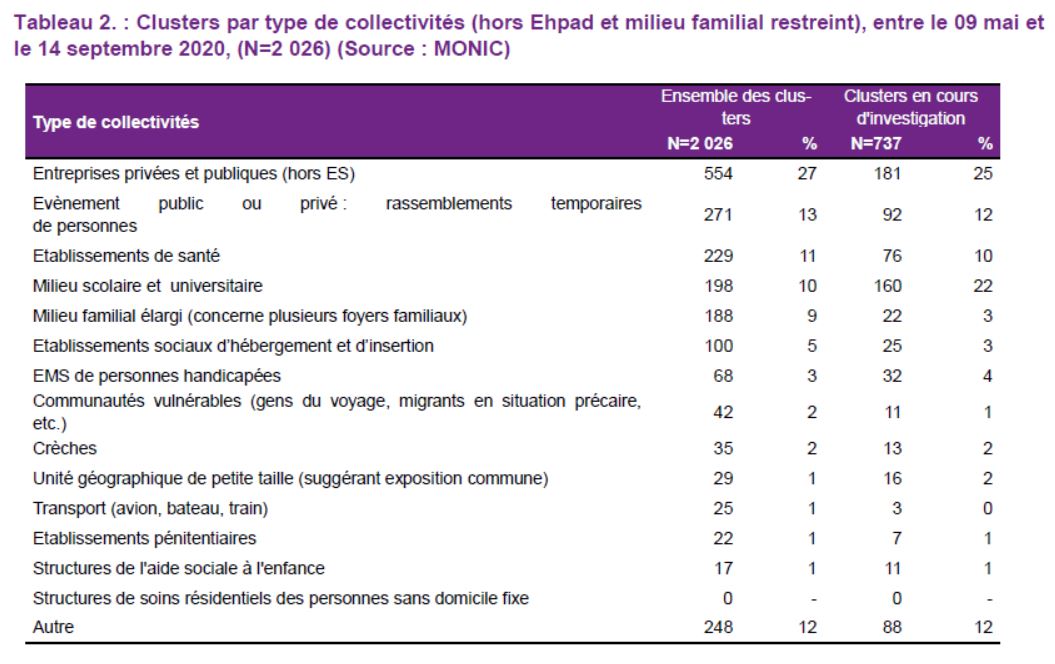 Tableau 2. : Clusters par type de collectivités (hors Ehpad et milieu familial restreint), entre le 09 mai et le 14 septembre 2020, (N=2 026) (Source : MONIC)

| Type de collectivités | Ensemble des clusters N=2 026 | % | Clusters en cours d'investigation N=737 | % |
|---|---|---|---|---|
| Entreprises privées et publiques (hors ES) | 554 | 27 | 181 | 25 |
| Evènement public ou privé : rassemblements temporaires de personnes | 271 | 13 | 92 | 12 |
| Etablissements de santé | 229 | 11 | 76 | 10 |
| Milieu scolaire et universitaire | 198 | 10 | 160 | 22 |
| Milieu familial élargi (concerne plusieurs foyers familiaux) | 188 | 9 | 22 | 3 |
| Etablissements sociaux d'hébergement et d'insertion | 100 | 5 | 25 | 3 |
| EMS de personnes handicapées | 68 | 3 | 32 | 4 |
| Communautés vulnérables (gens du voyage, migrants en situation précaire, etc.) | 42 | 2 | 11 | 1 |
| Crèches | 35 | 2 | 13 | 2 |
| Unité géographique de petite taille (suggérant exposition commune) | 29 | 1 | 16 | 2 |
| Transport (avion, bateau, train) | 25 | 1 | 3 | 0 |
| Etablissements pénitentiaires | 22 | 1 | 7 | 1 |
| Structures de l'aide sociale à l'enfance | 17 | 1 | 11 | 1 |
| Structures de soins résidentiels des personnes sans domicile fixe | 0 | - | 0 | - |
| Autre | 248 | 12 | 88 | 12 |